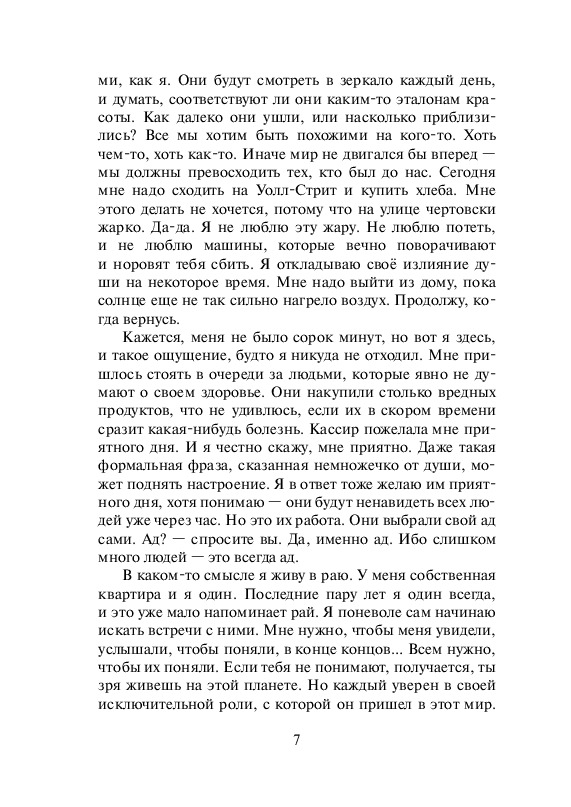 ми, как я. Они будут смотреть в зеркало каждый день, и думать, соответствуют ли они каким-то эталонам красоты. Как далеко они ушли, или насколько приблизились? Все мы хотим быть похожими на кого-то. Хоть чем-то, хоть как-то. Иначе мир не двигался бы вперед — мы должны превосходить тех, кто был до нас. Сегодня мне надо сходить на Уолл-Стрит и купить хлеба. Мне этого делать не хочется, потому что на улице чертовски жарко. Да-да. Я не люблю эту жару. Не люблю потеть, и не люблю машины, которые вечно поворачивают и норовят тебя сбить. Я откладываю своё излияние души на некоторое время. Мне надо выйти из дому, пока солнце еще не так сильно нагрело воздух. Продолжу, когда вернусь.

Кажется, меня не было сорок минут, но вот я здесь, и такое ощущение, будто я никуда не отходил. Мне пришлось стоять в очереди за людьми, которые явно не думают о своем здоровье. Они накупили столько вредных продуктов, что не удивлюсь, если их в скором времени сразит какая-нибудь болезнь. Кассир пожелала мне приятного дня. И я честно скажу, мне приятно. Даже такая формальная фраза, сказанная немножечко от души, может поднять настроение. Я в ответ тоже желаю им приятного дня, хотя понимаю — они будут ненавидеть всех людей уже через час. Но это их работа. Они выбрали свой ад сами. Ад? — спросите вы. Да, именно ад. Ибо слишком много людей — это всегда ад.

В каком-то смысле я живу в раю. У меня собственная квартира и я один. Последние пару лет я один всегда, и это уже мало напоминает рай. Я поневоле сам начинаю искать встречи с ними. Мне нужно, чтобы меня увидели, услышали, чтобы поняли, в конце концов... Всем нужно, чтобы их поняли. Если тебя не понимают, получается, ты зря живешь на этой планете. Но каждый уверен в своей исключительной роли, с которой он пришел в этот мир.

7